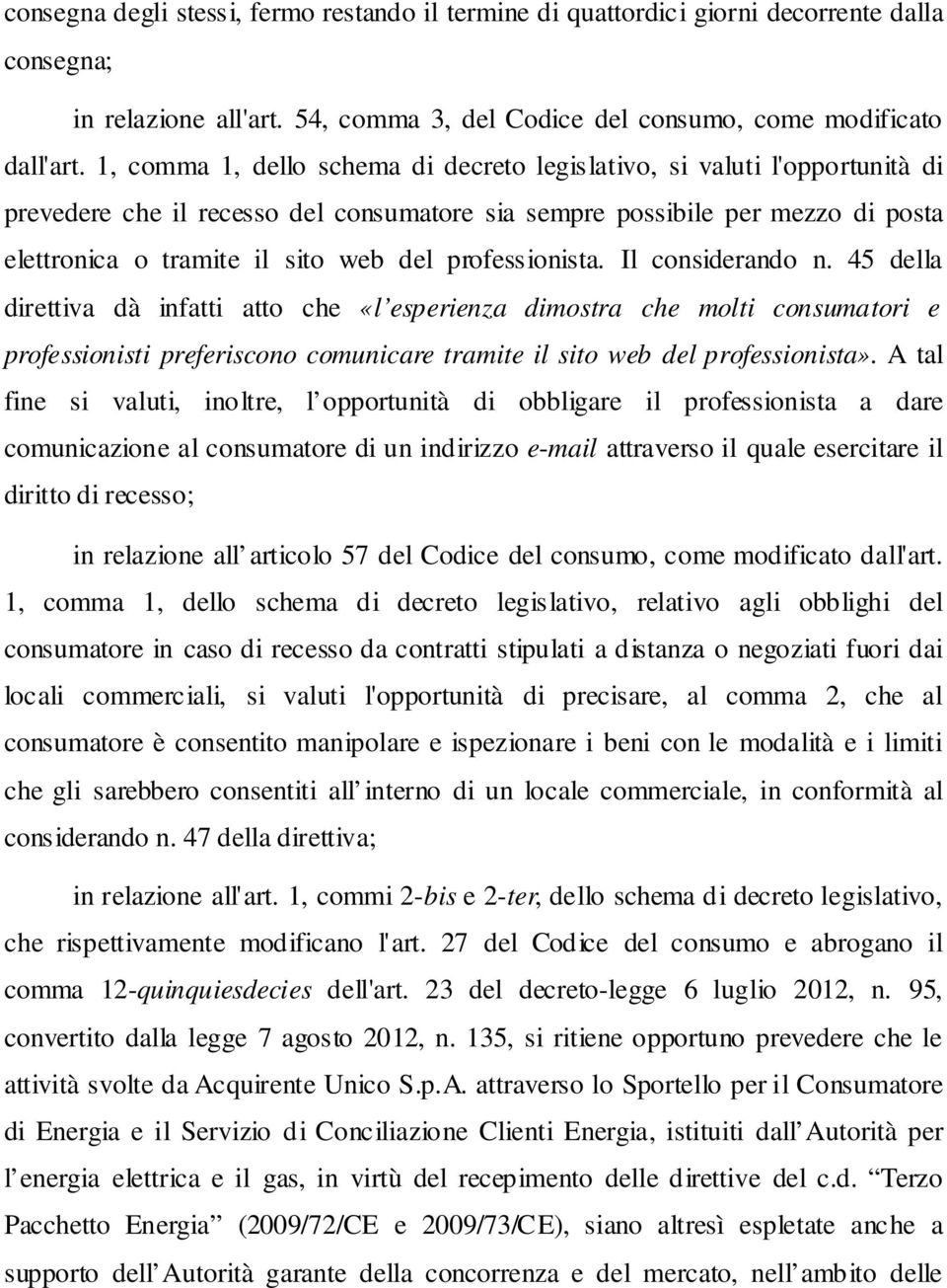 consegna degli stessi, fermo restando il termine di quattordici giorni decorrente dalla consegna;

in relazione all'art. 54, comma 3, del Codice del consumo, come modificato dall'art. 1, comma 1, dello schema di decreto legislativo, si valuti l'opportunità di prevedere che il recesso del consumatore sia sempre possibile per mezzo di posta elettronica o tramite il sito web del professionista. Il considerando n. 45 della direttiva dà infatti atto che «l'esperienza dimostra che molti consumatori e professionisti preferiscono comunicare tramite il sito web del professionista». A tal fine si valuti, inoltre, l'opportunità di obbligare il professionista a dare comunicazione al consumatore di un indirizzo e-mail attraverso il quale esercitare il diritto di recesso;

in relazione all'articolo 57 del Codice del consumo, come modificato dall'art. 1, comma 1, dello schema di decreto legislativo, relativo agli obblighi del consumatore in caso di recesso da contratti stipulati a distanza o negoziati fuori dai locali commerciali, si valuti l'opportunità di precisare, al comma 2, che al consumatore è consentito manipolare e ispezionare i beni con le modalità e i limiti che gli sarebbero consentiti all'interno di un locale commerciale, in conformità al considerando n. 47 della direttiva;

in relazione all'art. 1, commi 2-bis e 2-ter, dello schema di decreto legislativo, che rispettivamente modificano l'art. 27 del Codice del consumo e abrogano il comma 12-quinquiesdecies dell'art. 23 del decreto-legge 6 luglio 2012, n. 95, convertito dalla legge 7 agosto 2012, n. 135, si ritiene opportuno prevedere che le attività svolte da Acquirente Unico S.p.A. attraverso lo Sportello per il Consumatore di Energia e il Servizio di Conciliazione Clienti Energia, istituiti dall'Autorità per l'energia elettrica e il gas, in virtù del recepimento delle direttive del c.d. "Terzo Pacchetto Energia" (2009/72/CE e 2009/73/CE), siano altresì espletate anche a supporto dell'Autorità garante della concorrenza e del mercato, nell'ambito delle